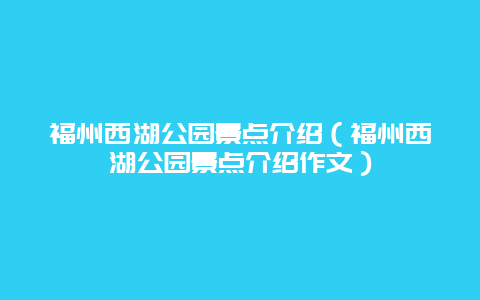 福州西湖公园景点介绍（福州西湖公园景点介绍作文）